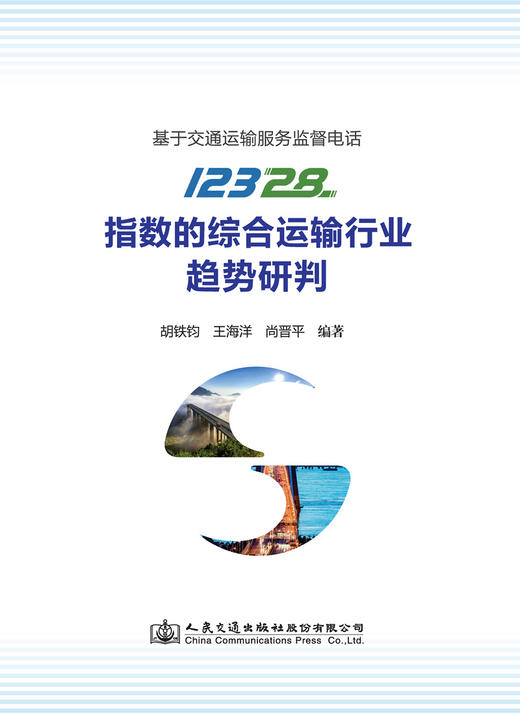 基于交通运输服务监督电话

12328

指数的综合运输行业趋势研判

胡铁钧 王海洋 尚晋平 编著

人民交通出版社股份有限公司
China Communications Press Co.,Ltd.